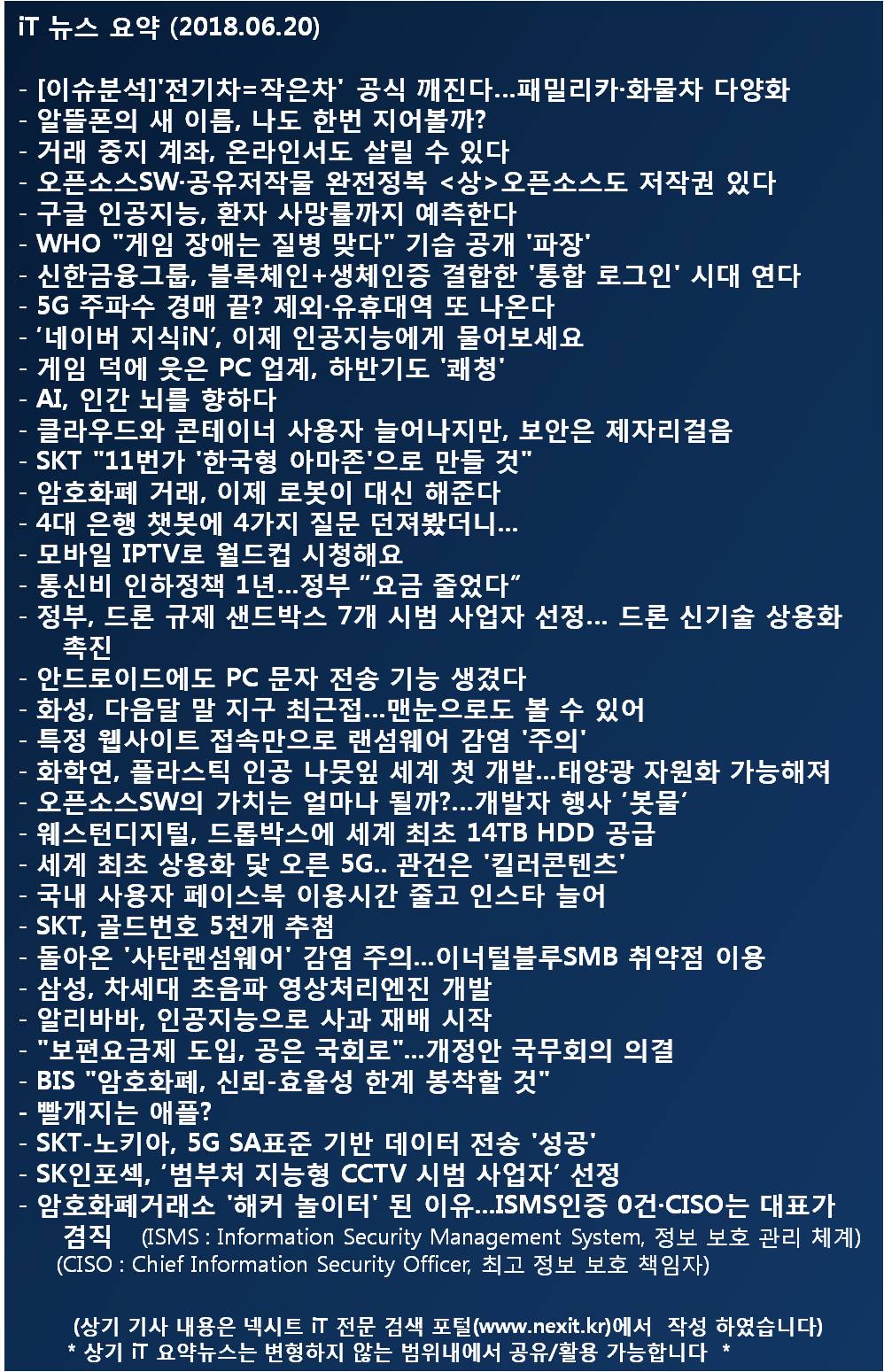 iT 뉴스 요약 (2018.06.20)

- [이슈분석]'전기차=작은차' 공식 깨진다…패밀리카·화물차 다양화
- 알뜰폰의 새 이름, 나도 한번 지어볼까?
- 거래 중지 계좌, 온라인서도 살릴 수 있다
- 오픈소스SW·공유저작물 완전정복 <상>오픈소스도 저작권 있다
- 구글 인공지능, 환자 사망률까지 예측한다
- WHO "게임 장애는 질병 맞다" 기습 공개 '파장'
- 신한금융그룹, 블록체인+생체인증 결합한 '통합 로그인' 시대 연다
- 5G 주파수 경매 끝? 제외·유휴대역 또 나온다
- '네이버 지식iN', 이제 인공지능에게 물어보세요
- 게임 덕에 웃은 PC 업계, 하반기도 '쾌청'
- AI, 인간 뇌를 향하다
- 클라우드와 콘테이너 사용자 늘어나지만, 보안은 제자리걸음
- SKT "11번가 '한국형 아마존'으로 만들 것"
- 암호화폐 거래, 이제 로봇이 대신 해준다
- 4대 은행 챗봇에 4가지 질문 던져봤더니…
- 모바일 IPTV로 월드컵 시청해요
- 통신비 인하정책 1년…정부 "요금 줄었다"
- 정부, 드론 규제 샌드박스 7개 시범 사업자 선정… 드론 신기술 상용화 촉진
- 안드로이드에도 PC 문자 전송 기능 생겼다
- 화성, 다음달 말 지구 최근접…맨눈으로도 볼 수 있어
- 특정 웹사이트 접속만으로 랜섬웨어 감염 '주의'
- 화학연, 플라스틱 인공 나뭇잎 세계 첫 개발…태양광 자원화 가능해져
- 오픈소스SW의 가치는 얼마나 될까?…개발자 행사 '봇물'
- 웨스턴디지털, 드롭박스에 세계 최초 14TB HDD 공급
- 세계 최초 상용화 닻 오른 5G.. 관건은 '킬러콘텐츠'
- 국내 사용자 페이스북 이용시간 줄고 인스타 늘어
- SKT, 골드번호 5천개 추첨
- 돌아온 '사탄랜섬웨어' 감염 주의…이너털블루SMB 취약점 이용
- 삼성, 차세대 초음파 영상처리엔진 개발
- 알리바바, 인공지능으로 사과 재배 시작
- "보편요금제 도입, 공은 국회로"…개정안 국무회의 의결
- BIS "암호화폐, 신뢰-효율성 한계 봉착할 것"
- 빨개지는 애플?
- SKT-노키아, 5G SA표준 기반 데이터 전송 '성공'
- SK인포섹, '범부처 지능형 CCTV 시범 사업자' 선정
- 암호화폐거래소 '해커 놀이터' 된 이유…ISMS인증 0건·CISO는 대표가 겸직 (ISMS : Information Security Management System, 정보 보호 관리 체계) (CISO : Chief Information Security Officer, 최고 정보 보호 책임자)

(상기 기사 내용은 넥시트 iT 전문 검색 포털(www.nexit.kr)에서 작성 하였습니다)
* 상기 iT 요약뉴스는 변형하지 않는 범위내에서 공유/활용 가능합니다 *